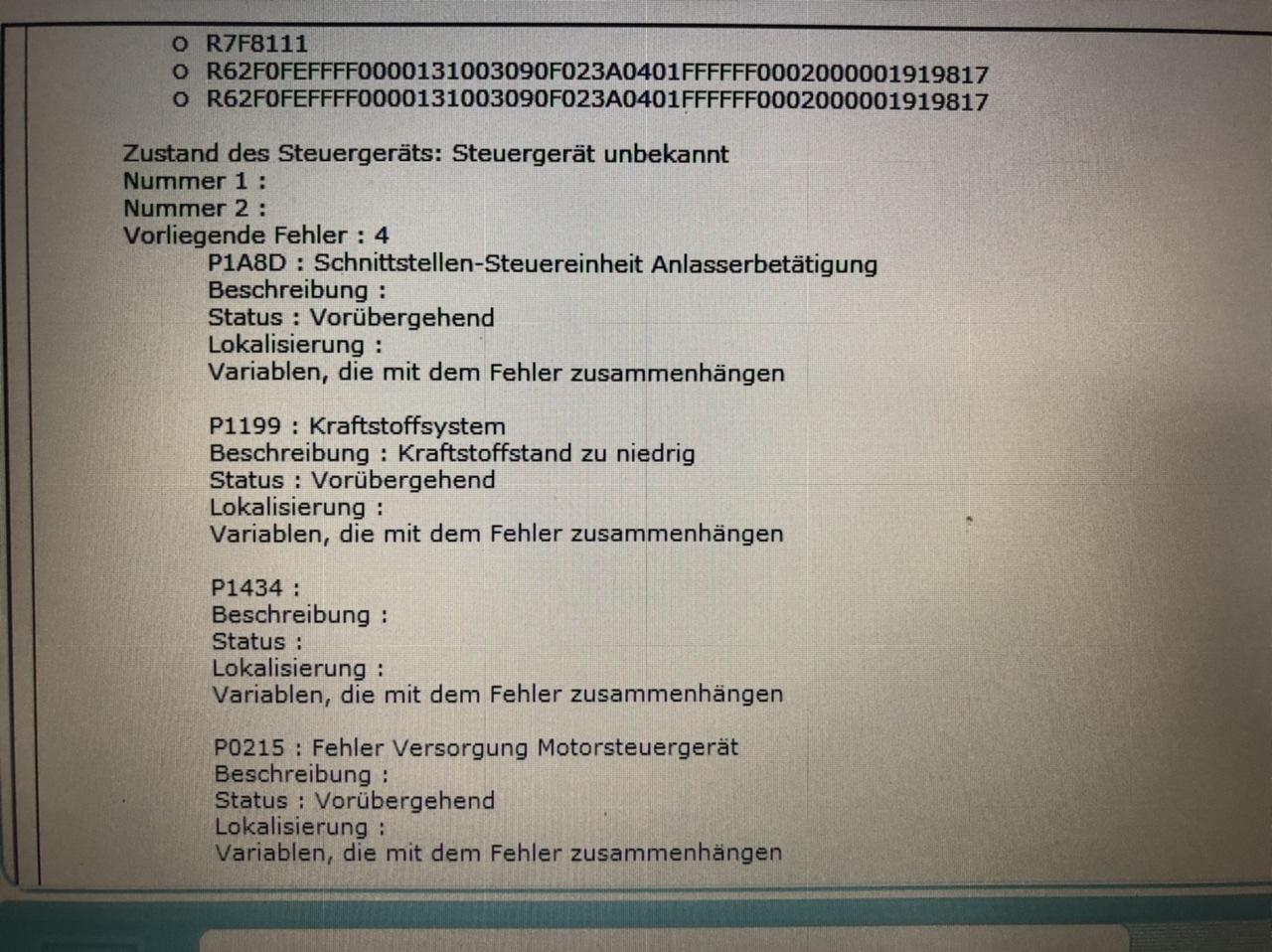 o R7F8111
o R62F0FEFFFF0000131003090F023A0401FFFFFF0002000001919817
o R62F0FEFFFF0000131003090F023A0401FFFFFF0002000001919817

Zustand des Steuergeräts: Steuergerät unbekannt
Nummer 1 :
Nummer 2 :
Vorliegende Fehler : 4

P1A8D : Schnittstellen-Steuereinheit Anlasserbetätigung
Beschreibung :
Status : Vorübergehend
Lokalisierung :
Variablen, die mit dem Fehler zusammenhängen

P1199 : Kraftstoffsystem
Beschreibung : Kraftstoffstand zu niedrig
Status : Vorübergehend
Lokalisierung :
Variablen, die mit dem Fehler zusammenhängen

P1434 :
Beschreibung :
Status :
Lokalisierung :
Variablen, die mit dem Fehler zusammenhängen

P0215 : Fehler Versorgung Motorsteuergerät
Beschreibung :
Status : Vorübergehend
Lokalisierung :
Variablen, die mit dem Fehler zusammenhängen